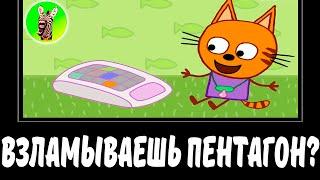 ВЗЛАМЫВАЕШЬ ПЕНТАГОН?